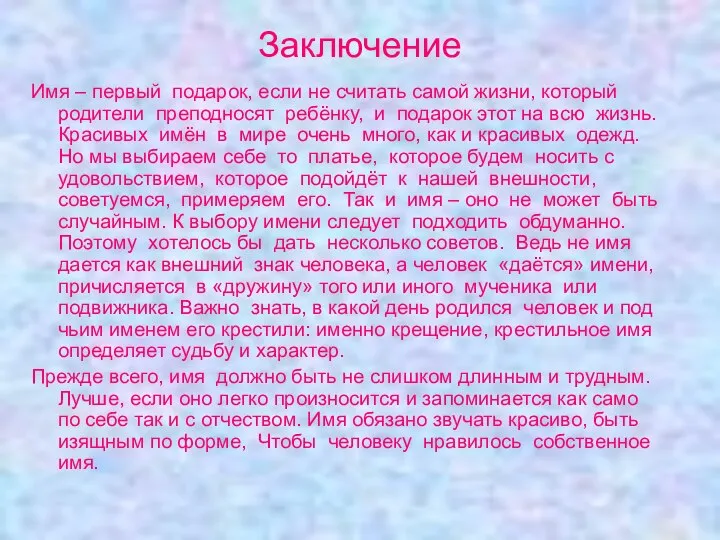 Заключение

Имя – первый подарок, если не считать самой жизни, который родители преподносят ребёнку, и подарок этот на всю жизнь. Красивых имён в мире очень много, как и красивых одежд. Но мы выбираем себе то платье, которое будем носить с удовольствием, которое подойдёт к нашей внешности, советуемся, примеряем его. Так и имя – оно не может быть случайным. К выбору имени следует подходить обдуманно. Поэтому хотелось бы дать несколько советов. Ведь не имя дается как внешний знак человека, а человек «даётся» имени, причисляется в «дружину» того или иного мученика или подвижника. Важно знать, в какой день родился человек и под чьим именем его крестили: именно крещение, крестильное имя определяет судьбу и характер.

Прежде всего, имя должно быть не слишком длинным и трудным. Лучше, если оно легко произносится и запоминается как само по себе так и с отчеством. Имя обязано звучать красиво, быть изящным по форме, Чтобы человеку нравилось собственное имя.